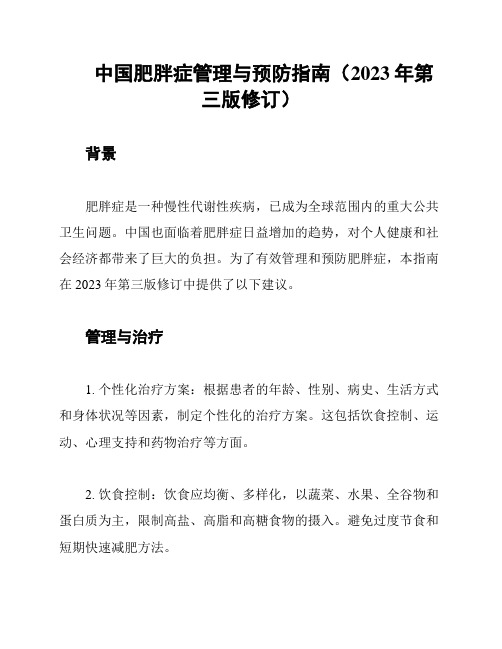 中国肥胖症管理与预防指南（2023 年第三版修订）

背景

肥胖症是一种慢性代谢性疾病，已成为全球范围内的重大公共卫生问题。中国也面临着肥胖症日益增加的趋势，对个人健康和社会经济都带来了巨大的负担。为了有效管理和预防肥胖症，本指南在 2023 年第三版修订中提供了以下建议。

管理与治疗

1. 个性化治疗方案：根据患者的年龄、性别、病史、生活方式和身体状况等因素，制定个性化的治疗方案。这包括饮食控制、运动、心理支持和药物治疗等方面。

2. 饮食控制：饮食应均衡、多样化，以蔬菜、水果、全谷物和蛋白质为主，限制高盐、高脂和高糖食物的摄入。避免过度节食和短期快速减肥方法。